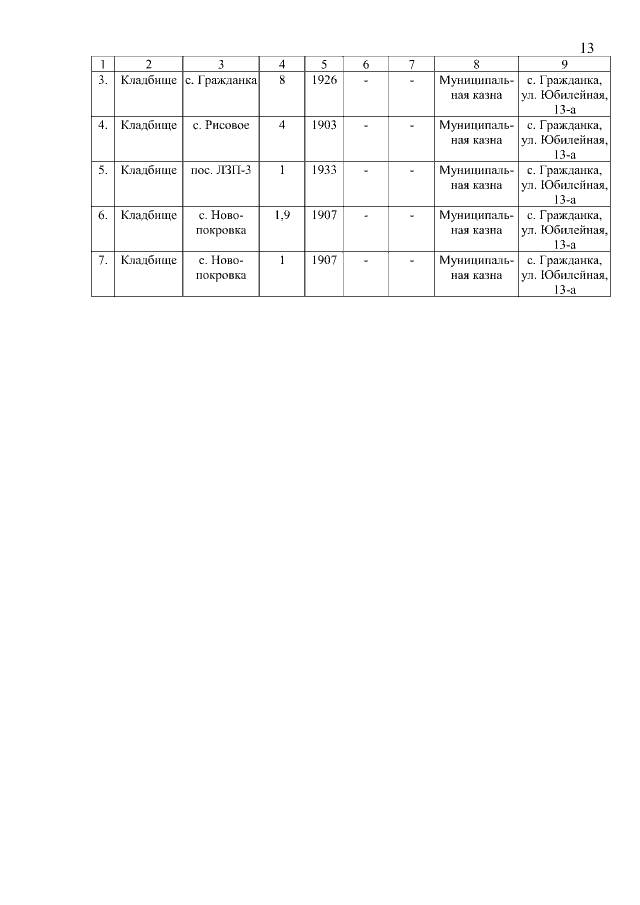 13

| 1 | 2 | 3 | 4 | 5 | 6 | 7 | 8 | 9 |
|---|---|---|---|---|---|---|---|---|
| 3. | Кладбище | с. Гражданка | 8 | 1926 | - | - | Муниципальная казна | с. Гражданка, ул. Юбилейная, 13-а |
| 4. | Кладбище | с. Рисовое | 4 | 1903 | - | - | Муниципальная казна | с. Гражданка, ул. Юбилейная, 13-а |
| 5. | Кладбище | пос. ЛЗП-3 | 1 | 1933 | - | - | Муниципальная казна | с. Гражданка, ул. Юбилейная, 13-а |
| 6. | Кладбище | с. Новопокровка | 1,9 | 1907 | - | - | Муниципальная казна | с. Гражданка, ул. Юбилейная, 13-а |
| 7. | Кладбище | с. Новопокровка | 1 | 1907 | - | - | Муниципальная казна | с. Гражданка, ул. Юбилейная, 13-а |